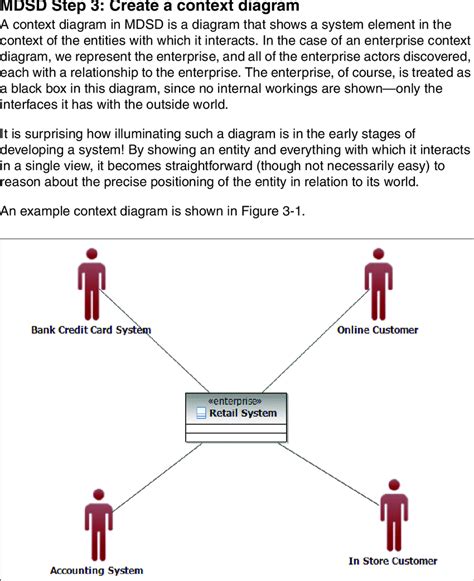 MDSD Step 3: Create a context diagram

A context diagram in MDSD is a diagram that shows a system element in the context of the entities with which it interacts. In the case of an enterprise context diagram, we represent the enterprise, and all of the enterprise actors discovered, each with a relationship to the enterprise. The enterprise, of course, is treated as a black box in this diagram, since no internal workings are shown—only the interfaces it has with the outside world.

It is surprising how illuminating such a diagram is in the early stages of developing a system! By showing an entity and everything with which it interacts in a single view, it becomes straightforward (though not necessarily easy) to reason about the precise positioning of the entity in relation to its world.

An example context diagram is shown in Figure 3-1.

Bank Credit Card System

Online Customer

«enterprise»
Retail System

Accounting System

In Store Customer